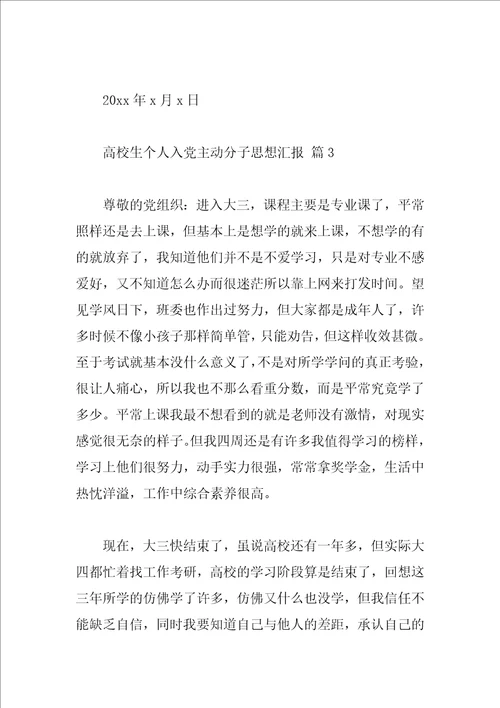 20xx 年 x 月 x 日

高校生个人入党主动分子思想汇报 篇 3

尊敬的党组织：进入大三，课程主要是专业课了，平常照样还是去上课，但基本上是想学的就来上课，不想学的有的就放弃了，我知道他们并不是不爱学习，只是对专业不感爱好，又不知道怎么办而很迷茫所以靠上网来打发时间。望见学风日下，班委也作出过努力，但大家都是成年人了，许多时候不像小孩子那样简单管，只能劝告，但这样收效甚微。至于考试就基本没什么意义了，不是对所学学问的真正考验，很让人痛心，所以我也不那么看重分数，而是平常究竟学了多少。平常上课我最不想看到的就是老师没有激情，对现实感觉很无奈的样子。但我四周还是有许多我值得学习的榜样，学习上他们很努力，动手实力很强，常常拿奖学金，生活中热忱洋溢，工作中综合素养很高。

现在，大三快结束了，虽说高校还有一年多，但实际大四都忙着找工作考研，高校的学习阶段算是结束了，回想这三年所学的仿佛学了许多，仿佛又什么也没学，但我信任不能缺乏自信，同时我要知道自己与他人的差距，承认自己的